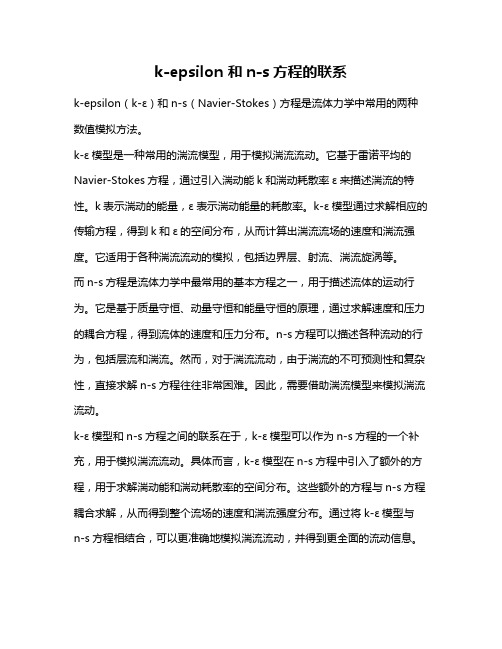 k-epsilon 和 n-s 方程的联系

k-epsilon（k-ε）和 n-s（Navier-Stokes）方程是流体力学中常用的两种数值模拟方法。

k-ε 模型是一种常用的湍流模型，用于模拟湍流流动。它基于雷诺平均的 Navier-Stokes 方程，通过引入湍动能 k 和湍动耗散率 ε 来描述湍流的特性。k 表示湍动的能量，ε 表示湍动能量的耗散率。k-ε 模型通过求解相应的传输方程，得到 k 和 ε 的空间分布，从而计算出湍流流场的速度和湍流强度。它适用于各种湍流流动的模拟，包括边界层、射流、湍流旋涡等。

而 n-s 方程是流体力学中最常用的基本方程之一，用于描述流体的运动行为。它是基于质量守恒、动量守恒和能量守恒的原理，通过求解速度和压力的耦合方程，得到流体的速度和压力分布。n-s 方程可以描述各种流动的行为，包括层流和湍流。然而，对于湍流流动，由于湍流的不可预测性和复杂性，直接求解 n-s 方程往往非常困难。因此，需要借助湍流模型来模拟湍流流动。

k-ε 模型和 n-s 方程之间的联系在于，k-ε 模型可以作为 n-s 方程的一个补充，用于模拟湍流流动。具体而言，k-ε 模型在 n-s 方程中引入了额外的方程，用于求解湍动能和湍动耗散率的空间分布。这些额外的方程与 n-s 方程耦合求解，从而得到整个流场的速度和湍流强度分布。通过将 k-ε 模型与 n-s 方程相结合，可以更准确地模拟湍流流动，并得到更全面的流动信息。